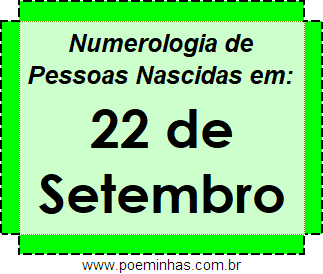 Numerologia de Pessoas Nascidas em:

22 de Setembro

www.poeminhas.com.br